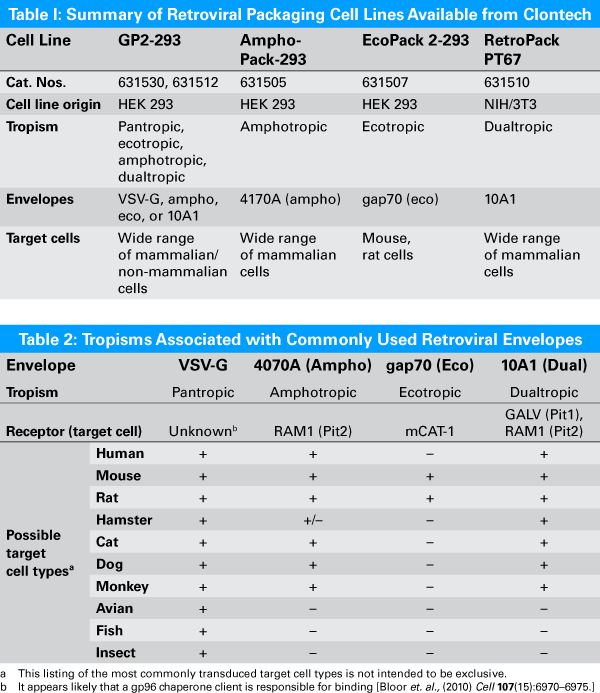 Table I: Summary of Retroviral Packaging Cell Lines Available from Clontech

| Cell Line | GP2-293 | Ampho-Pack-293 | EcoPack 2-293 | RetroPack PT67 |
|---|---|---|---|---|
| Cat. Nos. | 631530, 631512 | 631505 | 631507 | 631510 |
| Cell line origin | HEK 293 | HEK 293 | HEK 293 | NIH/3T3 |
| Tropism | Pantropic, ecotropic, amphotropic, dualtropic | Amphotropic | Ecotropic | Dualtropic |
| Envelopes | VSV-G, ampho, eco, or 10A1 | 4170A (ampho) | gap70 (eco) | 10A1 |
| Target cells | Wide range of mammalian/ non-mammalian cells | Wide range of mammalian cells | Mouse, rat cells | Wide range of mammalian cells |

Table 2: Tropisms Associated with Commonly Used Retroviral Envelopes

| Envelope | | VSV-G | 4070A (Ampho) | gap70 (Eco) | 10A1 (Dual) |
|---|---|---|---|---|---|
| Tropism | | Pantropic | Amphotropic | Ecotropic | Dualtropic |
| Receptor (target cell) | | Unknown$^b$ | RAM1 (Pit2) | mCAT-1 | GALV (Pit1), RAM1 (Pit2) |
| Possible target cell types$^a$ | Human | + | + | – | + |
| | Mouse | + | + | + | + |
| | Rat | + | + | + | + |
| | Hamster | + | +/– | – | + |
| | Cat | + | + | – | + |
| | Dog | + | + | – | + |
| | Monkey | + | + | – | + |
| | Avian | + | – | – | – |
| | Fish | + | – | – | – |
| | Insect | + | – | – | – |

a This listing of the most commonly transduced target cell types is not intended to be exclusive.
b It appears likely that a gp96 chaperone client is responsible for binding [Bloor et. al., (2010) Cell 107(15):6970–6975.]